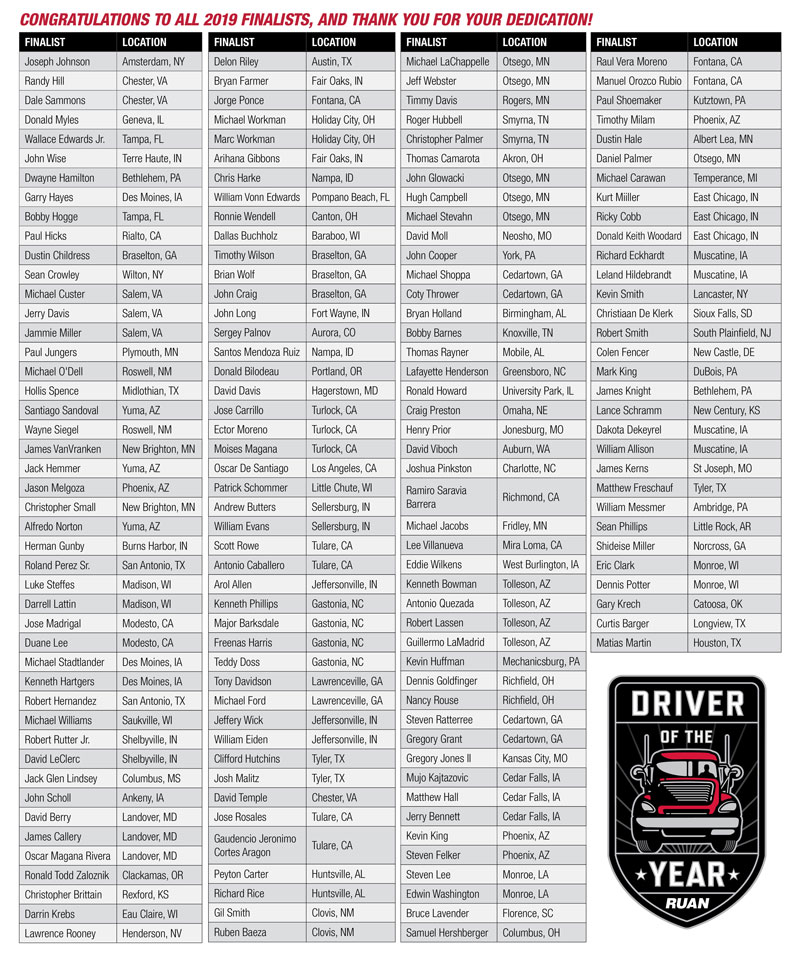 CONGRATULATIONS TO ALL 2019 FINALISTS, AND THANK YOU FOR YOUR DEDICATION!

| FINALIST | LOCATION |
|---|---|
| Joseph Johnson | Amsterdam, NY |
| Randy Hill | Chester, VA |
| Dale Sammons | Chester, VA |
| Donald Myles | Geneva, IL |
| Wallace Edwards Jr. | Tampa, FL |
| John Wise | Terre Haute, IN |
| Dwayne Hamilton | Bethlehem, PA |
| Garry Hayes | Des Moines, IA |
| Bobby Hogge | Tampa, FL |
| Paul Hicks | Rialto, CA |
| Dustin Childress | Braselton, GA |
| Sean Crowley | Wilton, NY |
| Michael Custer | Salem, VA |
| Jerry Davis | Salem, VA |
| Jammie Miller | Salem, VA |
| Paul Jungers | Plymouth, MN |
| Michael O'Dell | Roswell, NM |
| Hollis Spence | Midlothian, TX |
| Santiago Sandoval | Yuma, AZ |
| Wayne Siegel | Roswell, NM |
| James VanVranken | New Brighton, MN |
| Jack Hemmer | Yuma, AZ |
| Jason Melgoza | Phoenix, AZ |
| Christopher Small | New Brighton, MN |
| Alfredo Norton | Yuma, AZ |
| Herman Gunby | Burns Harbor, IN |
| Roland Perez Sr. | San Antonio, TX |
| Luke Steffes | Madison, WI |
| Darrell Lattin | Madison, WI |
| Jose Madrigal | Modesto, CA |
| Duane Lee | Modesto, CA |
| Michael Stadtlander | Des Moines, IA |
| Kenneth Hartgers | Des Moines, IA |
| Robert Hernandez | San Antonio, TX |
| Michael Williams | Saukville, WI |
| Robert Rutter Jr. | Shelbyville, IN |
| David LeClerc | Shelbyville, IN |
| Jack Glen Lindsey | Columbus, MS |
| John Scholl | Ankeny, IA |
| David Berry | Landover, MD |
| James Callery | Landover, MD |
| Oscar Magana Rivera | Landover, MD |
| Ronald Todd Zaloznik | Clackamas, OR |
| Christopher Brittain | Rexford, KS |
| Darrin Krebs | Eau Claire, WI |
| Lawrence Rooney | Henderson, NV |

| FINALIST | LOCATION |
|---|---|
| Delon Riley | Austin, TX |
| Bryan Farmer | Fair Oaks, IN |
| Jorge Ponce | Fontana, CA |
| Michael Workman | Holiday City, OH |
| Marc Workman | Holiday City, OH |
| Arihana Gibbons | Fair Oaks, IN |
| Chris Harke | Nampa, ID |
| William Vonn Edwards | Pompano Beach, FL |
| Ronnie Wendell | Canton, OH |
| Dallas Buchholz | Baraboo, WI |
| Timothy Wilson | Braselton, GA |
| Brian Wolf | Braselton, GA |
| John Craig | Braselton, GA |
| John Long | Fort Wayne, IN |
| Sergey Palnov | Aurora, CO |
| Santos Mendoza Ruiz | Nampa, ID |
| Donald Bilodeau | Portland, OR |
| David Davis | Hagerstown, MD |
| Jose Carrillo | Turlock, CA |
| Ector Moreno | Turlock, CA |
| Moises Magana | Turlock, CA |
| Oscar De Santiago | Los Angeles, CA |
| Patrick Schommer | Little Chute, WI |
| Andrew Butters | Sellersburg, IN |
| William Evans | Sellersburg, IN |
| Scott Rowe | Tulare, CA |
| Antonio Caballero | Tulare, CA |
| Arol Allen | Jeffersonville, IN |
| Kenneth Phillips | Gastonia, NC |
| Major Barksdale | Gastonia, NC |
| Freenas Harris | Gastonia, NC |
| Teddy Doss | Gastonia, NC |
| Tony Davidson | Lawrenceville, GA |
| Michael Ford | Lawrenceville, GA |
| Jeffery Wick | Jeffersonville, IN |
| William Eiden | Jeffersonville, IN |
| Clifford Hutchins | Tyler, TX |
| Josh Malitz | Tyler, TX |
| David Temple | Chester, VA |
| Jose Rosales | Tulare, CA |
| Gaudencio Jeronimo Cortes Aragon | Tulare, CA |
| Peyton Carter | Huntsville, AL |
| Richard Rice | Huntsville, AL |
| Gil Smith | Clovis, NM |
| Ruben Baeza | Clovis, NM |

| FINALIST | LOCATION |
|---|---|
| Michael LaChappelle | Otsego, MN |
| Jeff Webster | Otsego, MN |
| Timmy Davis | Rogers, MN |
| Roger Hubbell | Smyrna, TN |
| Christopher Palmer | Smyrna, TN |
| Thomas Camarota | Akron, OH |
| John Glowacki | Otsego, MN |
| Hugh Campbell | Otsego, MN |
| Michael Stevahn | Otsego, MN |
| David Moll | Neosho, MO |
| John Cooper | York, PA |
| Michael Shoppa | Cedartown, GA |
| Coty Thrower | Cedartown, GA |
| Bryan Holland | Birmingham, AL |
| Bobby Barnes | Knoxville, TN |
| Thomas Rayner | Mobile, AL |
| Lafayette Henderson | Greensboro, NC |
| Ronald Howard | University Park, IL |
| Craig Preston | Omaha, NE |
| Henry Prior | Jonesburg, MO |
| David Viboch | Auburn, WA |
| Joshua Pinkston | Charlotte, NC |
| Ramiro Saravia Barrera | Richmond, CA |
| Michael Jacobs | Fridley, MN |
| Lee Villanueva | Mira Loma, CA |
| Eddie Wilkens | West Burlington, IA |
| Kenneth Bowman | Tolleson, AZ |
| Antonio Quezada | Tolleson, AZ |
| Robert Lassen | Tolleson, AZ |
| Guillermo LaMadrid | Tolleson, AZ |
| Kevin Huffman | Mechanicsburg, PA |
| Dennis Goldfinger | Richfield, OH |
| Nancy Rouse | Richfield, OH |
| Steven Ratterree | Cedartown, GA |
| Gregory Grant | Cedartown, GA |
| Gregory Jones II | Kansas City, MO |
| Mujo Kajtazovic | Cedar Falls, IA |
| Matthew Hall | Cedar Falls, IA |
| Jerry Bennett | Cedar Falls, IA |
| Kevin King | Phoenix, AZ |
| Steven Felker | Phoenix, AZ |
| Steven Lee | Monroe, LA |
| Edwin Washington | Monroe, LA |
| Bruce Lavender | Florence, SC |
| Samuel Hershberger | Columbus, OH |

| FINALIST | LOCATION |
|---|---|
| Raul Vera Moreno | Fontana, CA |
| Manuel Orozco Rubio | Fontana, CA |
| Paul Shoemaker | Kutztown, PA |
| Timothy Milam | Phoenix, AZ |
| Dustin Hale | Albert Lea, MN |
| Daniel Palmer | Otsego, MN |
| Michael Carawan | Temperance, MI |
| Kurt Miiller | East Chicago, IN |
| Ricky Cobb | East Chicago, IN |
| Donald Keith Woodard | East Chicago, IN |
| Richard Eckhardt | Muscatine, IA |
| Leland Hildebrandt | Muscatine, IA |
| Kevin Smith | Lancaster, NY |
| Christiaan De Klerk | Sioux Falls, SD |
| Robert Smith | South Plainfield, NJ |
| Colen Fencer | New Castle, DE |
| Mark King | DuBois, PA |
| James Knight | Bethlehem, PA |
| Lance Schramm | New Century, KS |
| Dakota Dekeyrel | Muscatine, IA |
| William Allison | Muscatine, IA |
| James Kerns | St Joseph, MO |
| Matthew Freschauf | Tyler, TX |
| William Messmer | Ambridge, PA |
| Sean Phillips | Little Rock, AR |
| Shideise Miller | Norcross, GA |
| Eric Clark | Monroe, WI |
| Dennis Potter | Monroe, WI |
| Gary Krech | Catoosa, OK |
| Curtis Barger | Longview, TX |
| Matias Martin | Houston, TX |

DRIVER
OF THE
YEAR
RUAN